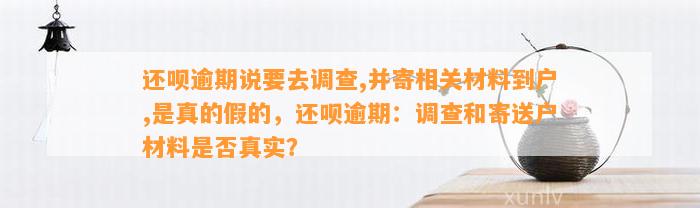 还呗逾期说要去调查,并寄相关材料到户,是真的假的，还呗逾期：调查和寄送户材料是否真实?

xunlv